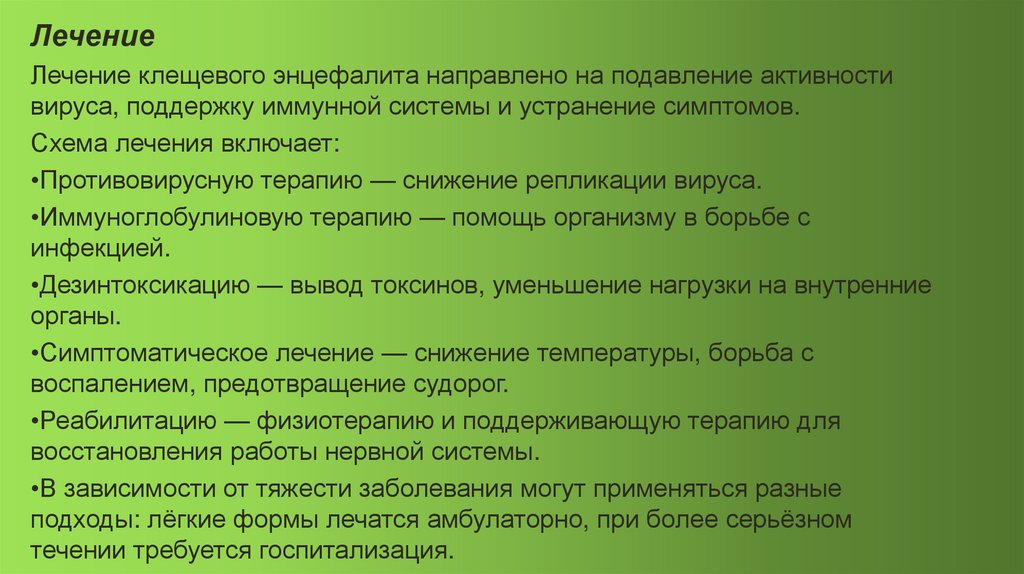 Лечение

Лечение клещевого энцефалита направлено на подавление активности вируса, поддержку иммунной системы и устранение симптомов.

Схема лечения включает:

•Противовирусную терапию — снижение репликации вируса.

•Иммуноглобулиновую терапию — помощь организму в борьбе с инфекцией.

•Дезинтоксикацию — вывод токсинов, уменьшение нагрузки на внутренние органы.

•Симптоматическое лечение — снижение температуры, борьба с воспалением, предотвращение судорог.

•Реабилитацию — физиотерапию и поддерживающую терапию для восстановления работы нервной системы.

•В зависимости от тяжести заболевания могут применяться разные подходы: лёгкие формы лечатся амбулаторно, при более серьёзном течении требуется госпитализация.